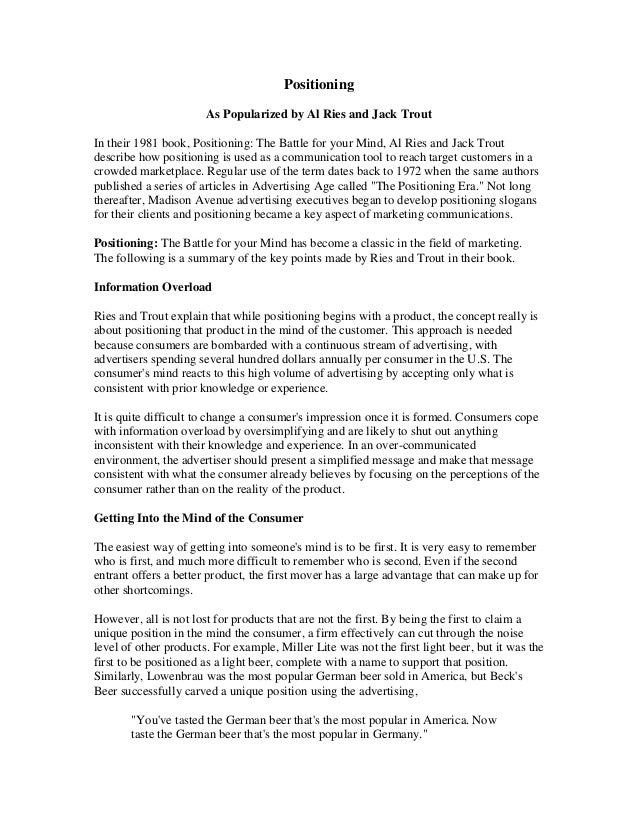 Positioning

As Popularized by Al Ries and Jack Trout

In their 1981 book, Positioning: The Battle for your Mind, Al Ries and Jack Trout describe how positioning is used as a communication tool to reach target customers in a crowded marketplace. Regular use of the term dates back to 1972 when the same authors published a series of articles in Advertising Age called "The Positioning Era." Not long thereafter, Madison Avenue advertising executives began to develop positioning slogans for their clients and positioning became a key aspect of marketing communications.

Positioning: The Battle for your Mind has become a classic in the field of marketing. The following is a summary of the key points made by Ries and Trout in their book.

Information Overload

Ries and Trout explain that while positioning begins with a product, the concept really is about positioning that product in the mind of the customer. This approach is needed because consumers are bombarded with a continuous stream of advertising, with advertisers spending several hundred dollars annually per consumer in the U.S. The consumer's mind reacts to this high volume of advertising by accepting only what is consistent with prior knowledge or experience.

It is quite difficult to change a consumer's impression once it is formed. Consumers cope with information overload by oversimplifying and are likely to shut out anything inconsistent with their knowledge and experience. In an over-communicated environment, the advertiser should present a simplified message and make that message consistent with what the consumer already believes by focusing on the perceptions of the consumer rather than on the reality of the product.

Getting Into the Mind of the Consumer

The easiest way of getting into someone's mind is to be first. It is very easy to remember who is first, and much more difficult to remember who is second. Even if the second entrant offers a better product, the first mover has a large advantage that can make up for other shortcomings.

However, all is not lost for products that are not the first. By being the first to claim a unique position in the mind the consumer, a firm effectively can cut through the noise level of other products. For example, Miller Lite was not the first light beer, but it was the first to be positioned as a light beer, complete with a name to support that position. Similarly, Lowenbrau was the most popular German beer sold in America, but Beck's Beer successfully carved a unique position using the advertising,

"You've tasted the German beer that's the most popular in America. Now taste the German beer that's the most popular in Germany."